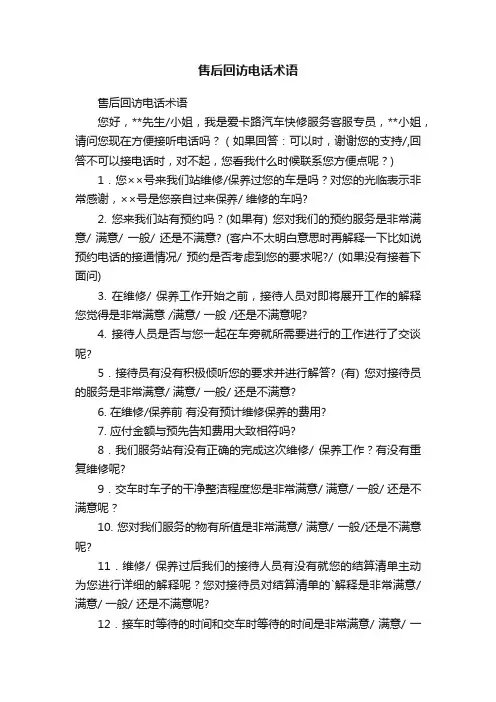 售后回访电话术语

售后回访电话术语

您好，**先生/小姐，我是爱卡路汽车快修服务客服专员，**小姐，请问您现在方便接听电话吗？（如果回答：可以时，谢谢您的支持/,回答不可以接电话时，对不起，您看我什么时候联系您方便点呢？）

1．您××号来我们站维修/保养过您的车是吗？对您的光临表示非常感谢，××号是您亲自过来保养/ 维修的车吗?

2. 您来我们站有预约吗？(如果有) 您对我们的预约服务是非常满意/ 满意/ 一般/ 还是不满意? (客户不太明白意思时再解释一下比如说预约电话的接通情况/ 预约是否考虑到您的要求呢?/ (如果没有接着下面问)

3. 在维修/ 保养工作开始之前，接待人员对即将展开工作的解释您觉得是非常满意 /满意/ 一般 /还是不满意呢?

4. 接待人员是否与您一起在车旁就所需要进行的工作进行了交谈呢?

5．接待员有没有积极倾听您的要求并进行解答? (有) 您对接待员的服务是非常满意/ 满意/ 一般/ 还是不满意?

6. 在维修/保养前 有没有预计维修保养的费用?

7. 应付金额与预先告知费用大致相符吗?

8．我们服务站有没有正确的完成这次维修/ 保养工作？有没有重复维修呢?

9．交车时车子的干净整洁程度您是非常满意/ 满意/ 一般/ 还是不满意呢？

10. 您对我们服务的物有所值是非常满意/ 满意/ 一般/还是不满意呢?

11．维修/ 保养过后我们的接待人员有没有就您的结算清单主动为您进行详细的解释呢？您对接待员对结算清单的`解释是非常满意/ 满意/ 一般/ 还是不满意呢?

12．接车时等待的时间和交车时等待的时间是非常满意/ 满意/ 一